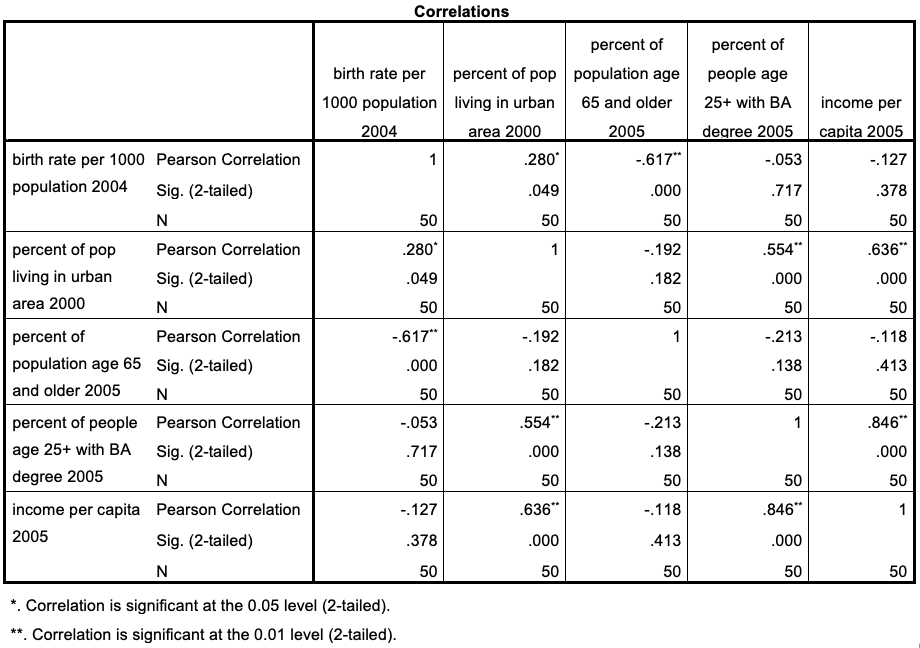 Correlations

| | | birth rate per 1000 population 2004 | percent of pop living in urban area 2000 | percent of population age 65 and older 2005 | percent of people age 25+ with BA degree 2005 | income per capita 2005 |
|---|---|---|---|---|---|---|
| birth rate per 1000 population 2004 | Pearson Correlation | 1 | .280* | -.617** | -.053 | -.127 |
| | Sig. (2-tailed) | | .049 | .000 | .717 | .378 |
| | N | 50 | 50 | 50 | 50 | 50 |
| percent of pop living in urban area 2000 | Pearson Correlation | .280* | 1 | -.192 | .554** | .636** |
| | Sig. (2-tailed) | .049 | | .182 | .000 | .000 |
| | N | 50 | 50 | 50 | 50 | 50 |
| percent of population age 65 and older 2005 | Pearson Correlation | -.617** | -.192 | 1 | -.213 | -.118 |
| | Sig. (2-tailed) | .000 | .182 | | .138 | .413 |
| | N | 50 | 50 | 50 | 50 | 50 |
| percent of people age 25+ with BA degree 2005 | Pearson Correlation | -.053 | .554** | -.213 | 1 | .846** |
| | Sig. (2-tailed) | .717 | .000 | .138 | | .000 |
| | N | 50 | 50 | 50 | 50 | 50 |
| income per capita 2005 | Pearson Correlation | -.127 | .636** | -.118 | .846** | 1 |
| | Sig. (2-tailed) | .378 | .000 | .413 | .000 | |
| | N | 50 | 50 | 50 | 50 | 50 |

*. Correlation is significant at the 0.05 level (2-tailed).

**. Correlation is significant at the 0.01 level (2-tailed).